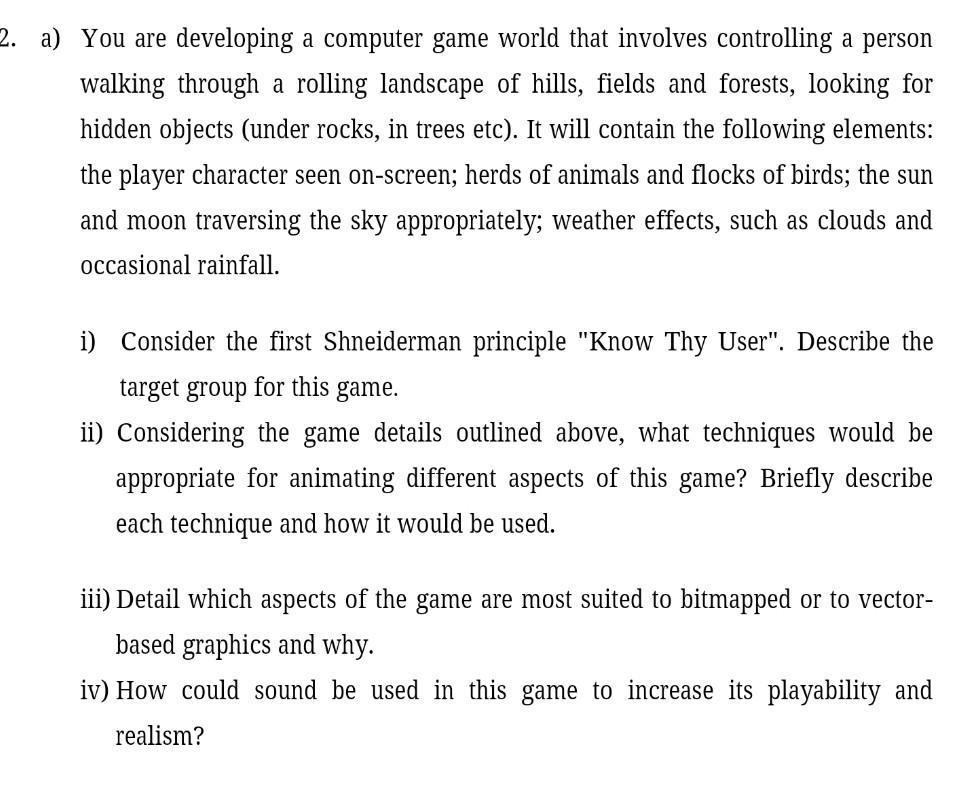 2. a) You are developing a computer game world that involves controlling a person walking through a rolling landscape of hills, fields and forests, looking for hidden objects (under rocks, in trees etc). It will contain the following elements: the player character seen on-screen; herds of animals and flocks of birds; the sun and moon traversing the sky appropriately; weather effects, such as clouds and occasional rainfall.

i) Consider the first Shneiderman principle "Know Thy User". Describe the target group for this game.

ii) Considering the game details outlined above, what techniques would be appropriate for animating different aspects of this game? Briefly describe each technique and how it would be used.

iii) Detail which aspects of the game are most suited to bitmapped or to vector-based graphics and why.

iv) How could sound be used in this game to increase its playability and realism?